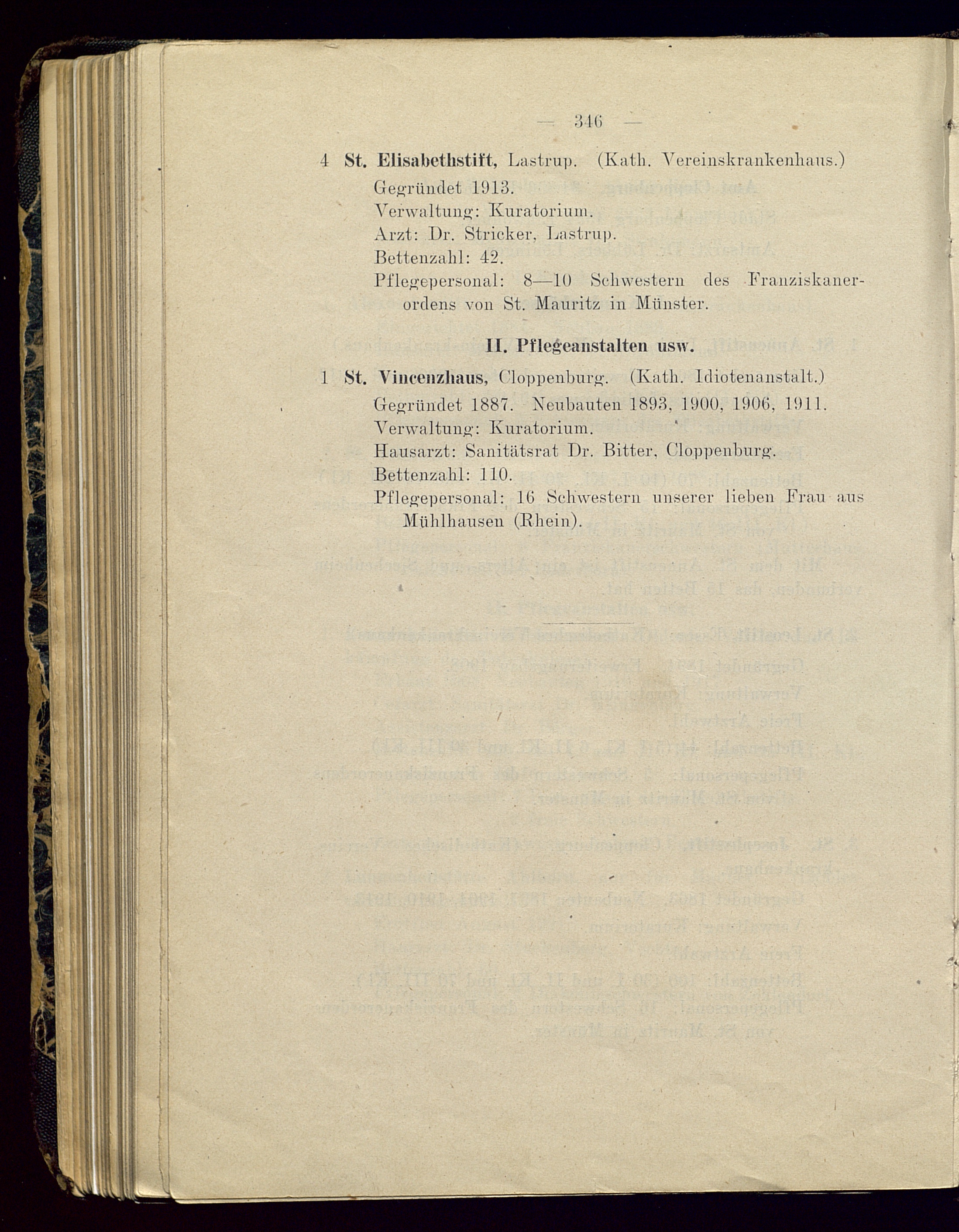 — 346 —

4 St. Elisabethstift, Lastrup. (Kath. Vereinskrankenhaus.)
Gegründet 1913.
Verwaltung: Kuratorium.
Arzt: Dr. Stricker, Lastrup.
Bettenzahl: 42.
Pflegepersonal: 8—10 Schwestern des Franziskanerordens von St. Mauritz in Münster.

II. Pflegeanstalten usw.

1 St. Vincenzhaus, Cloppenburg. (Kath. Idiotenanstalt.)
Gegründet 1887. Neubauten 1893, 1900, 1906, 1911.
Verwaltung: Kuratorium.
Hausarzt: Sanitätsrat Dr. Bitter, Cloppenburg.
Bettenzahl: 110.
Pflegepersonal: 16 Schwestern unserer lieben Frau aus Mühlhausen (Rhein).